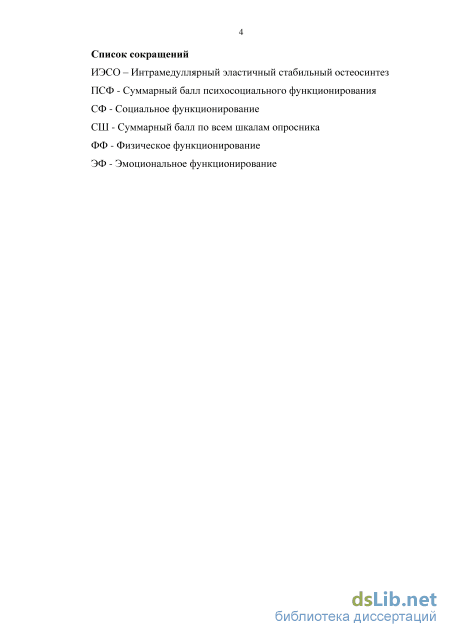 4

Список сокращений

ИЭСО – Интрамедуллярный эластичный стабильный остеосинтез

ПСФ - Суммарный балл психосоциального функционирования

СФ - Социальное функционирование

СШ - Суммарный балл по всем шкалам опросника

ФФ - Физическое функционирование

ЭФ - Эмоциональное функционирование

dsLib.net
библиотека диссертаций